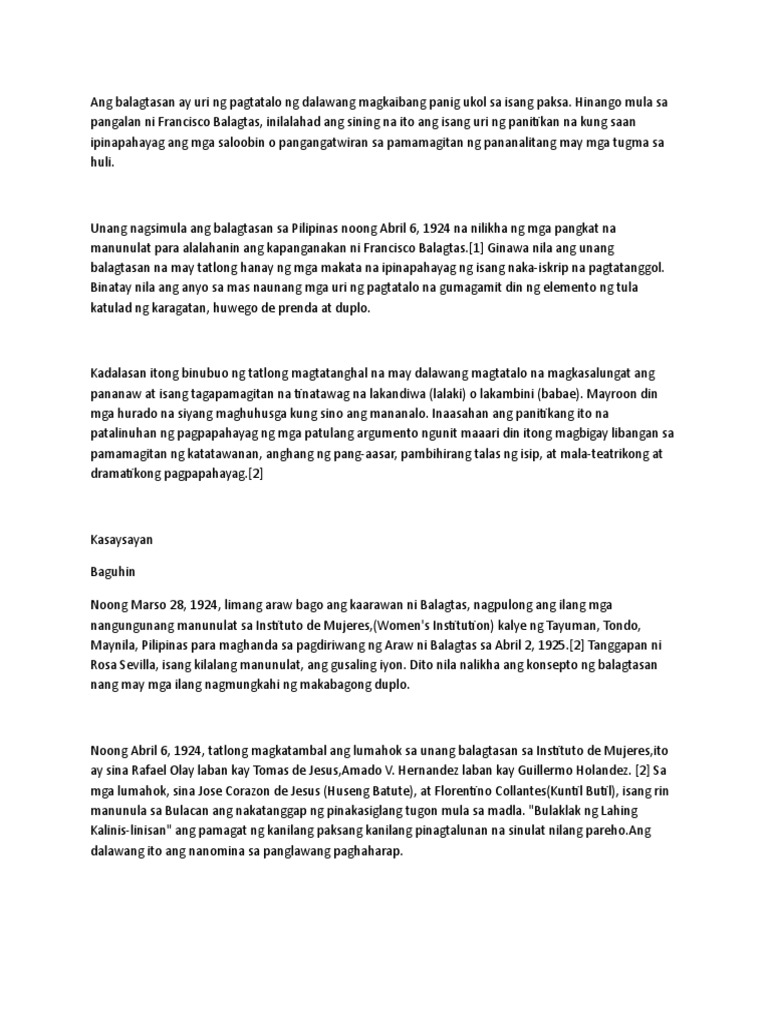 Ang balagtasan ay uri ng pagtatalo ng dalawang magkaibang panig ukol sa isang paksa. Hinango mula sa pangalan ni Francisco Balagtas, inilalahad ang sining na ito ang isang uri ng panitikan na kung saan ipinapahayag ang mga saloobin o pangangatwiran sa pamamagitan ng pananalitang may mga tugma sa huli.

Unang nagsimula ang balagtasan sa Pilipinas noong Abril 6, 1924 na nilikha ng mga pangkat na manunulat para alalahanin ang kapanganakan ni Francisco Balagtas.[1] Ginawa nila ang unang balagtasan na may tatlong hanay ng mga makata na ipinapahayag ng isang naka-iskrip na pagtatanggol. Binatay nila ang anyo sa mas naunang mga uri ng pagtatalo na gumagamit din ng elemento ng tula katulad ng karagatan, huwego de prenda at duplo.

Kadalasan itong binubuo ng tatlong magtatanghal na may dalawang magtatalo na magkasalungat ang pananaw at isang tagapamagitan na tinatawag na lakandiwa (lalaki) o lakambini (babae). Mayroon din mga hurado na siyang maghuhusga kung sino ang mananalo. Inaasahan ang panitikang ito na patalinuhan ng pagpapahayag ng mga patulang argumento ngunit maaari din itong magbigay libangan sa pamamagitan ng katatawanan, anghang ng pang-aasar, pambihirang talas ng isip, at mala-teatrikong at dramatikong pagpapahayag.[2]

Kasaysayan

Baguhin

Noong Marso 28, 1924, limang araw bago ang kaarawan ni Balagtas, nagpulong ang ilang mga nangungunang manunulat sa Instituto de Mujeres,(Women's Institution) kalye ng Tayuman, Tondo, Maynila, Pilipinas para maghanda sa pagdiriwang ng Araw ni Balagtas sa Abril 2, 1925.[2] Tanggapan ni Rosa Sevilla, isang kilalang manunulat, ang gusaling iyon. Dito nila nalikha ang konsepto ng balagtasan nang may mga ilang nagmungkahi ng makabagong duplo.

Noong Abril 6, 1924, tatlong magkatambal ang lumahok sa unang balagtasan sa Instituto de Mujeres,ito ay sina Rafael Olay laban kay Tomas de Jesus,Amado V. Hernandez laban kay Guillermo Holandez. [2] Sa mga lumahok, sina Jose Corazon de Jesus (Huseng Batute), at Florentino Collantes(Kuntil Butil), isang rin manunula sa Bulacan ang nakatanggap ng pinakasiglang tugon mula sa madla. "Bulaklak ng Lahing Kalinis-linisan" ang pamagat ng kanilang paksang kanilang pinagtalunan na sinulat nilang pareho.Ang dalawang ito ang nanomina sa panglawang paghaharap.